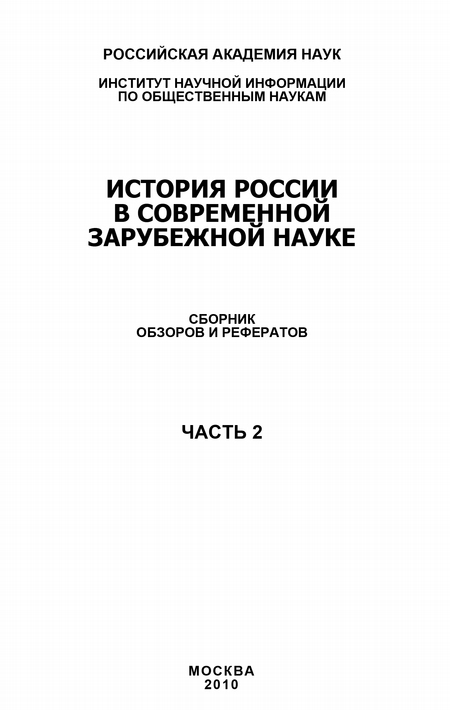 РОССИЙСКАЯ АКАДЕМИЯ НАУК

ИНСТИТУТ НАУЧНОЙ ИНФОРМАЦИИ
ПО ОБЩЕСТВЕННЫМ НАУКАМ

ИСТОРИЯ РОССИИ
В СОВРЕМЕННОЙ
ЗАРУБЕЖНОЙ НАУКЕ

СБОРНИК
ОБЗОРОВ И РЕФЕРАТОВ

ЧАСТЬ 2

МОСКВА
2010